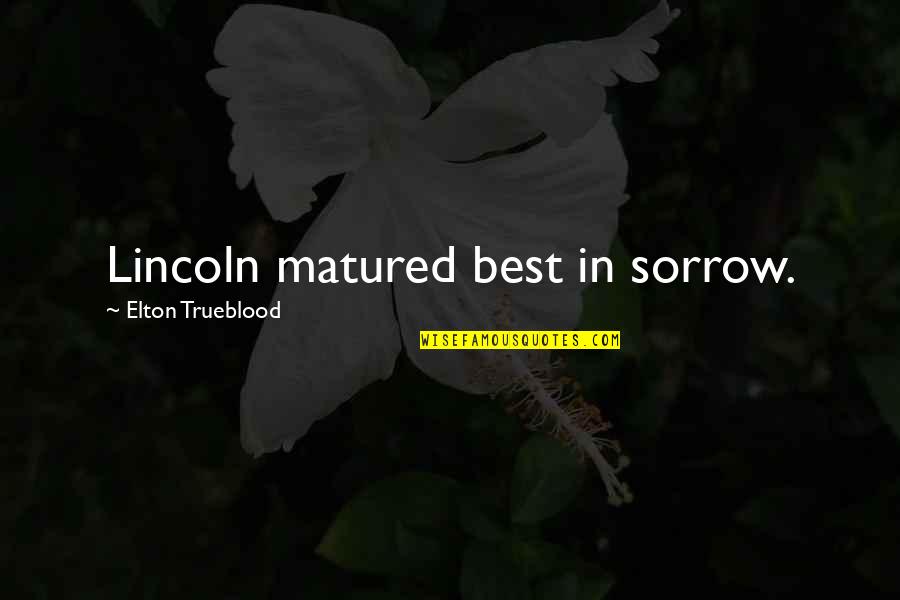 Lincoln matured best in sorrow.
~ Elton Trueblood
WISEFAMOUSQUOTES.COM